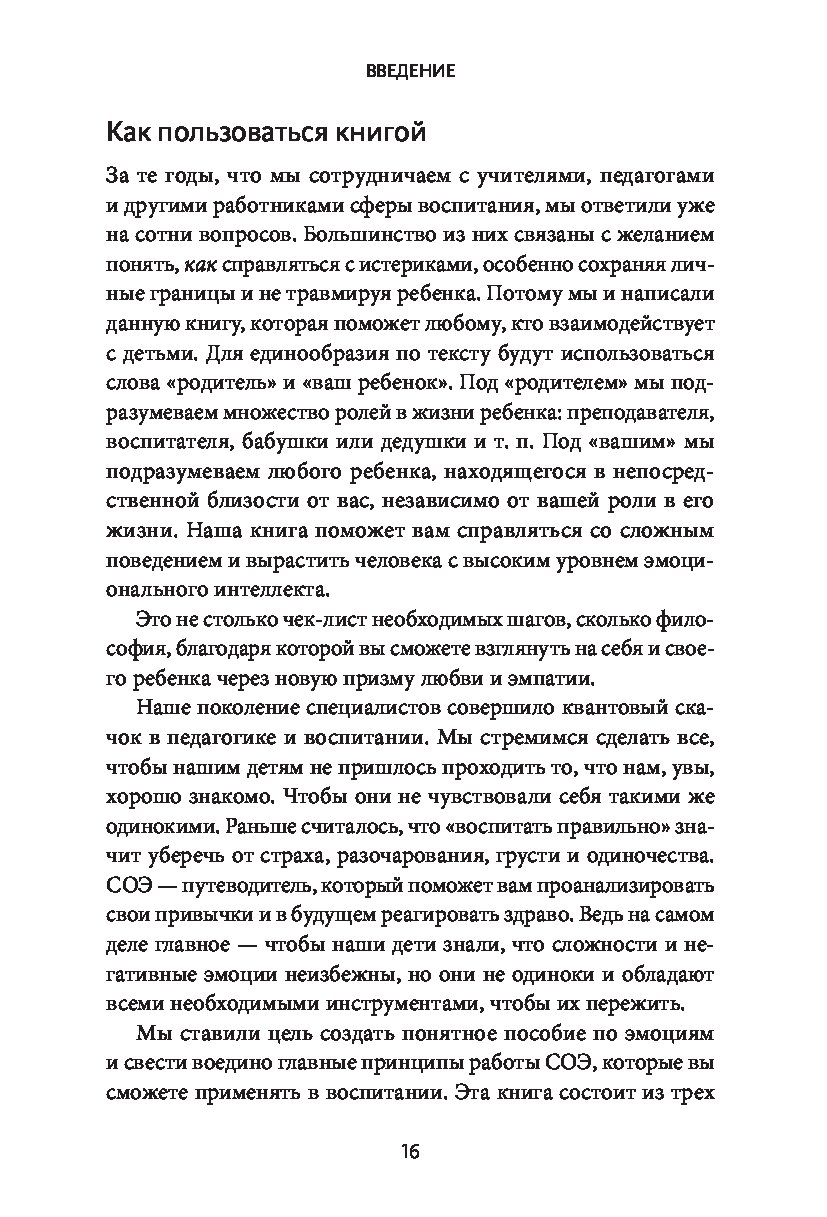 ВВЕДЕНИЕ

Как пользоваться книгой

За те годы, что мы сотрудничаем с учителями, педагогами и другими работниками сферы воспитания, мы ответили уже на сотни вопросов. Большинство из них связаны с желанием понять, как справляться с истериками, особенно сохраняя личные границы и не травмируя ребенка. Потому мы и написали данную книгу, которая поможет любому, кто взаимодействует с детьми. Для единообразия по тексту будут использоваться слова «родитель» и «ваш ребенок». Под «родителем» мы подразумеваем множество ролей в жизни ребенка: преподавателя, воспитателя, бабушки или дедушки и т. п. Под «вашим» мы подразумеваем любого ребенка, находящегося в непосредственной близости от вас, независимо от вашей роли в его жизни. Наша книга поможет вам справляться со сложным поведением и вырастить человека с высоким уровнем эмоционального интеллекта.

Это не столько чек-лист необходимых шагов, сколько философия, благодаря которой вы сможете взглянуть на себя и своего ребенка через новую призму любви и эмпатии.

Наше поколение специалистов совершило квантовый скачок в педагогике и воспитании. Мы стремимся сделать все, чтобы нашим детям не пришлось проходить то, что нам, увы, хорошо знакомо. Чтобы они не чувствовали себя такими же одинокими. Раньше считалось, что «воспитать правильно» значит уберечь от страха, разочарования, грусти и одиночества. СОЭ — путеводитель, который поможет вам проанализировать свои привычки и в будущем реагировать здраво. Ведь на самом деле главное — чтобы наши дети знали, что сложности и негативные эмоции неизбежны, но они не одиноки и обладают всеми необходимыми инструментами, чтобы их пережить.

Мы ставили цель создать понятное пособие по эмоциям и свести воедино главные принципы работы СОЭ, которые вы сможете применять в воспитании. Эта книга состоит из трех

16